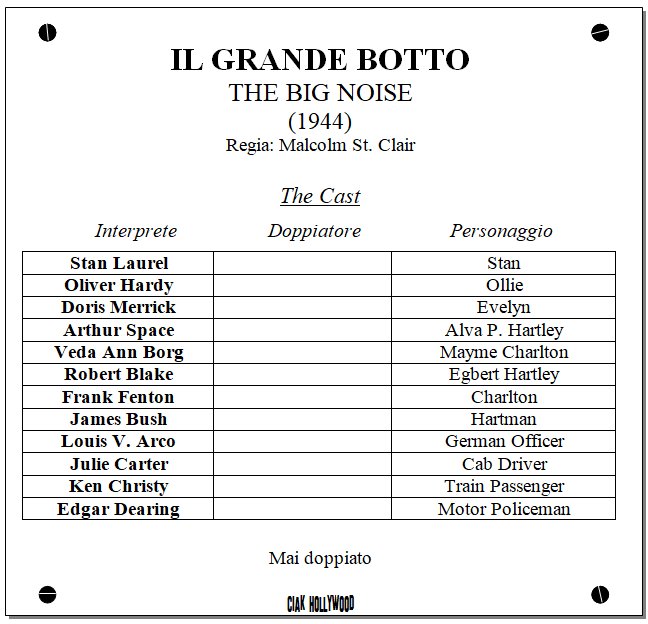 IL GRANDE BOTTO
THE BIG NOISE
(1944)
Regia: Malcolm St. Clair

The Cast

| Interprete | Doppiatore | Personaggio |
|---|---|---|
| Stan Laurel | | Stan |
| Oliver Hardy | | Ollie |
| Doris Merrick | | Evelyn |
| Arthur Space | | Alva P. Hartley |
| Veda Ann Borg | | Mayme Charlton |
| Robert Blake | | Egbert Hartley |
| Frank Fenton | | Charlton |
| James Bush | | Hartman |
| Louis V. Arco | | German Officer |
| Julie Carter | | Cab Driver |
| Ken Christy | | Train Passenger |
| Edgar Dearing | | Motor Policeman |

Mai doppiato

CIAK HOLLYWOOD